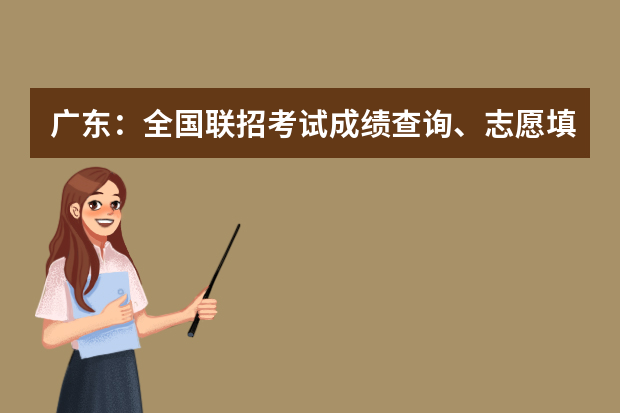 广东：全国联招考试成绩查询、志愿填